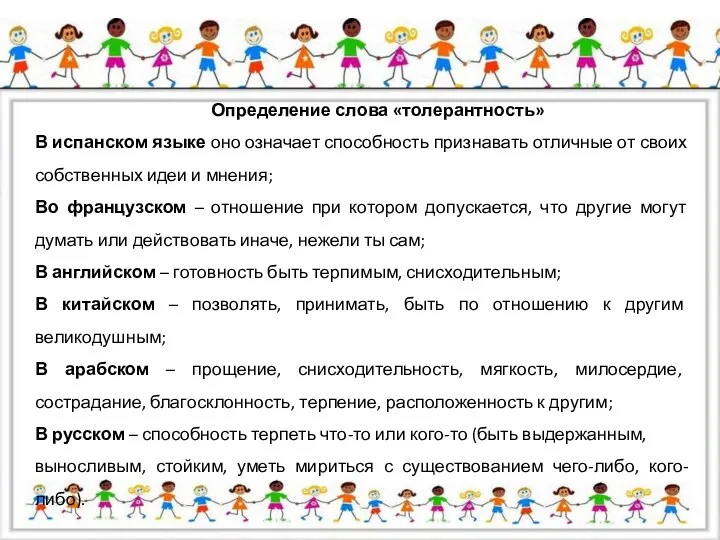 Определение слова «толерантность»

В испанском языке оно означает способность признавать отличные от своих собственных идеи и мнения;

Во французском – отношение при котором допускается, что другие могут думать или действовать иначе, нежели ты сам;

В английском – готовность быть терпимым, снисходительным;

В китайском – позволять, принимать, быть по отношению к другим великодушным;

В арабском – прощение, снисходительность, мягкость, милосердие, сострадание, благосклонность, терпение, расположенность к другим;

В русском – способность терпеть что-то или кого-то (быть выдержанным, выносливым, стойким, уметь мириться с существованием чего-либо, кого-либо).